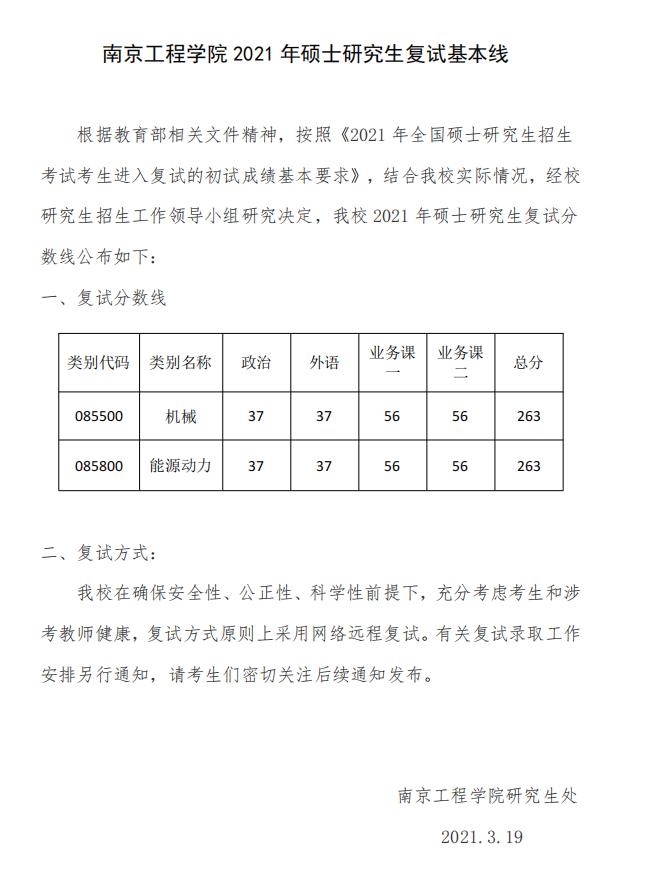 南京工程学院 2021 年硕士研究生复试基本线

根据教育部相关文件精神，按照《2021 年全国硕士研究生招生考试考生进入复试的初试成绩基本要求》，结合我校实际情况，经校研究生招生工作领导小组研究决定，我校 2021 年硕士研究生复试分数线公布如下：

一、复试分数线

| 类别代码 | 类别名称 | 政治 | 外语 | 业务课一 | 业务课二 | 总分 |
|---|---|---|---|---|---|---|
| 085500 | 机械 | 37 | 37 | 56 | 56 | 263 |
| 085800 | 能源动力 | 37 | 37 | 56 | 56 | 263 |

二、复试方式：

我校在确保安全性、公正性、科学性前提下，充分考虑考生和涉考教师健康，复试方式原则上采用网络远程复试。有关复试录取工作安排另行通知，请考生们密切关注后续通知发布。

南京工程学院研究生处

2021.3.19